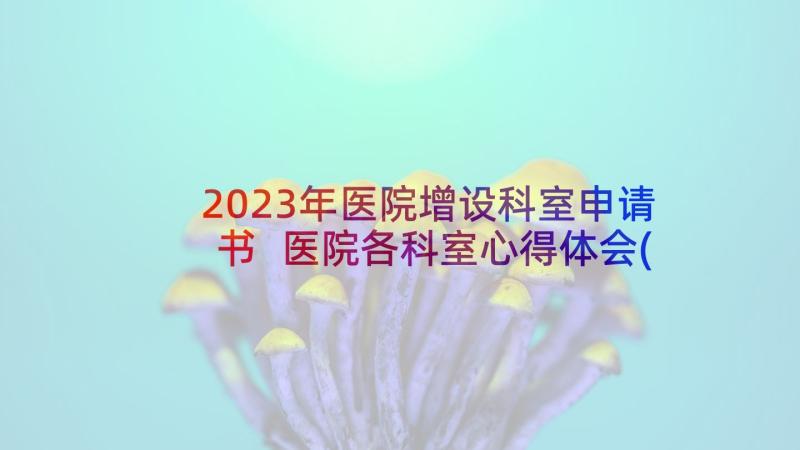 2023年医院增设科室申请书 医院各科室心得体会(